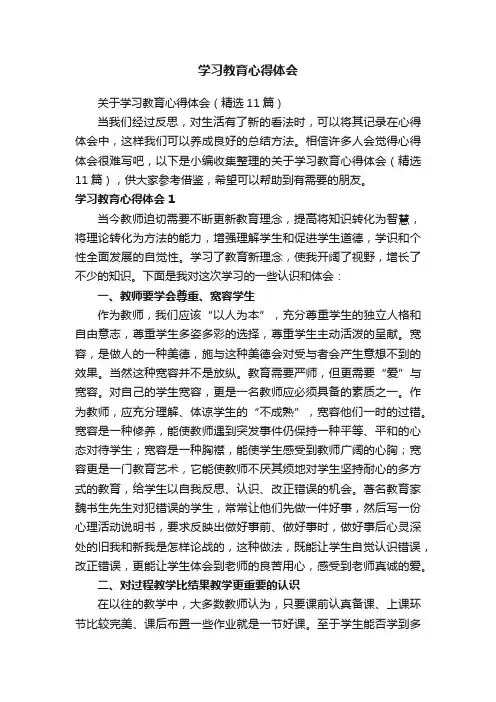 学习教育心得体会

关于学习教育心得体会（精选11篇）

当我们经过反思，对生活有了新的看法时，可以将其记录在心得体会中，这样我们可以养成良好的总结方法。相信许多人会觉得心得体会很难写吧，以下是小编收集整理的关于学习教育心得体会（精选11篇），供大家参考借鉴，希望可以帮助到有需要的朋友。

学习教育心得体会1

当今教师迫切需要不断更新教育理念，提高将知识转化为智慧，将理论转化为方法的能力，增强理解学生和促进学生道德，学识和个性全面发展的自觉性。学习了教育新理念，使我开阔了视野，增长了不少的知识。下面是我对这次学习的一些认识和体会：

一、教师要学会尊重、宽容学生

作为教师，我们应该“以人为本”，充分尊重学生的独立人格和自由意志，尊重学生多姿多彩的选择，尊重学生主动活泼的呈献。宽容，是做人的一种美德，施与这种美德会对受与者会产生意想不到的效果。当然这种宽容并不是放纵。教育需要严师，但更需要“爱”与宽容。对自己的学生宽容，更是一名教师应必须具备的素质之一。作为教师，应充分理解、体谅学生的“不成熟”，宽容他们一时的过错。宽容是一种修养，能使教师遇到突发事件仍保持一种平等、平和的心态对待学生；宽容是一种胸襟，能使学生感受到教师广阔的心胸；宽容更是一门教育艺术，它能使教师不厌其烦地对学生坚持耐心的多方式的教育，给学生以自我反思、认识、改正错误的机会。著名教育家魏书生先生对犯错误的学生，常常让他们先做一件好事，然后写一份心理活动说明书，要求反映出做好事前、做好事时，做好事后心灵深处的旧我和新我是怎样论战的，这种做法，既能让学生自觉认识错误，改正错误，更能让学生体会到老师的良苦用心，感受到老师真诚的爱。

二、对过程教学比结果教学更重要的认识

在以往的教学中，大多数教师认为，只要课前认真备课、上课环节比较完美、课后布置一些作业就是一节好课。至于学生能否学到多